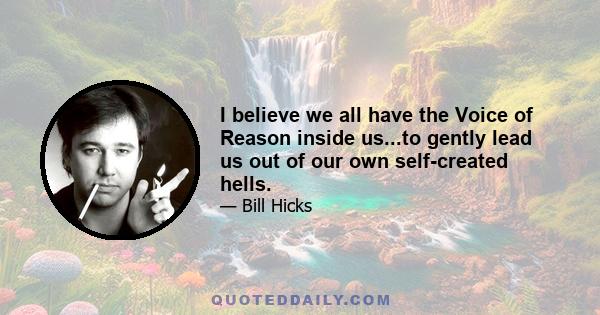 I believe we all have the Voice of Reason inside us...to gently lead us out of our own self-created hells.

— Bill Hicks

QUOTEDDAILY.COM